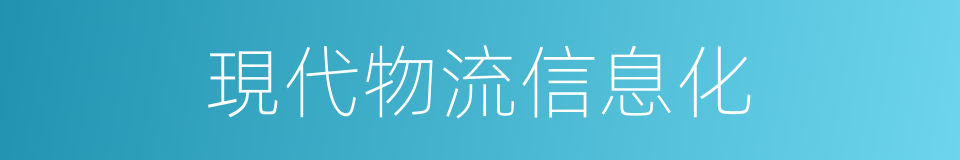 現代物流信息化